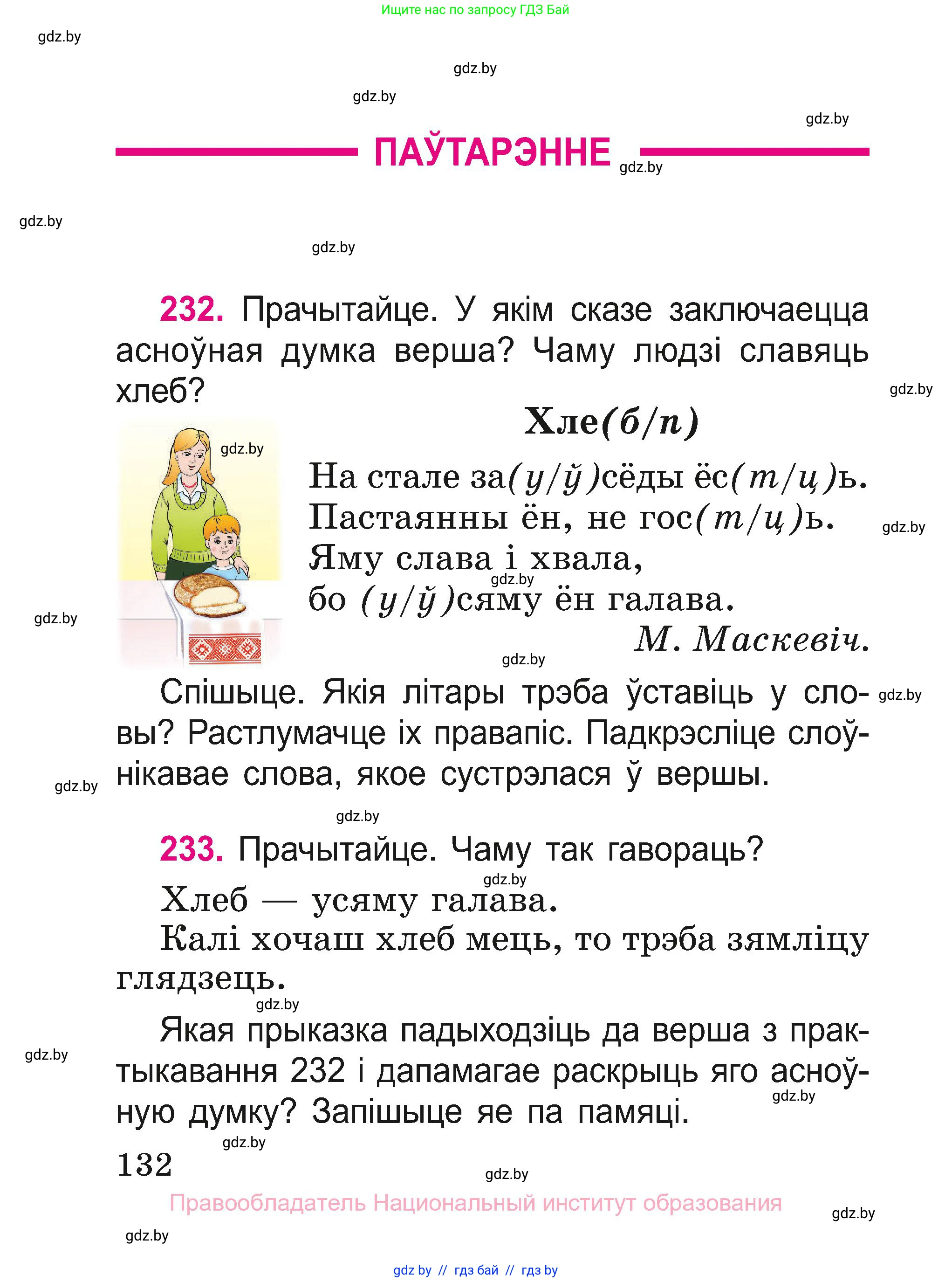 Ищите нас по запросу ГДЗ Бай

gdz.by

gdz.by

gdz.by

gdz.by

ПАЎТАРЭННЕ

gdz.by

gdz.by

gdz.by

232. Прачытайце. У якім сказе заключаецца асноўная думка верша? Чаму людзі славяць хлеб?

gdz.by

Хле(б/п)

gdz.by

На стале за(у/ў)сёды ёс(т/ц)ь.
Пастаянны ён, не гос(т/ц)ь.
Яму слава і хвала,
бо (у/ў)сяму ён галава.

gdz.by

gdz.by

gdz.by

М. Маскевіч.

gdz.by

Спішыце. Якія літары трэба ўставіць у словы? Растлумачце іх правапіс. Падкрэсліце слоўнікавае слова, якое сустрэлася ў вершы.

gdz.by

gdz.by

gdz.by

233. Прачытайце. Чаму так гавораць?

gdz.by

Хлеб — усяму галава.
Калі хочаш хлеб мець, то трэба зямліцу глядзець.

gdz.by

Якая прыказка падыходзіць да верша з практыкавання 232 і дапамагае раскрыць яго асноўную думку? Запішыце яе па памяці.

gdz.by

gdz.by

gdz.by

132

gdz.by

Правообладатель Национальный институт образования

gdz.by

gdz.by

gdz by // гдз бай // гдз by